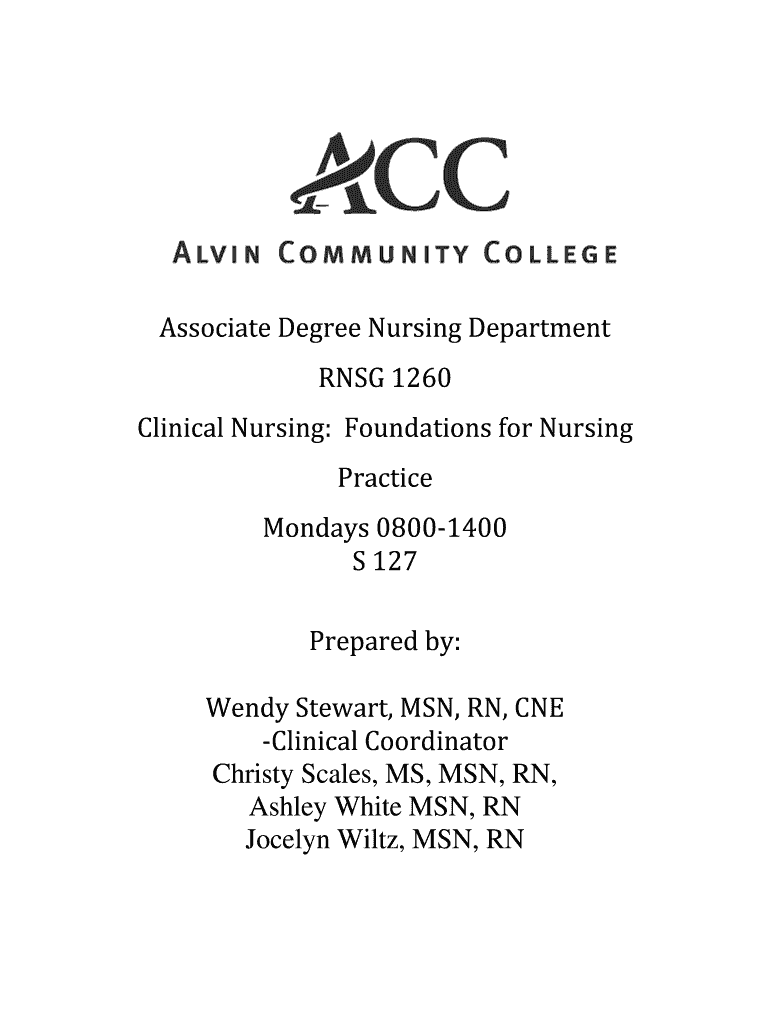 ACC

ALVIN COMMUNITY COLLEGE

Associate Degree Nursing Department

RNSG 1260

Clinical Nursing: Foundations for Nursing Practice

Mondays 0800-1400
S 127

Prepared by:

Wendy Stewart, MSN, RN, CNE
-Clinical Coordinator
Christy Scales, MS, MSN, RN,
Ashley White MSN, RN
Jocelyn Wiltz, MSN, RN